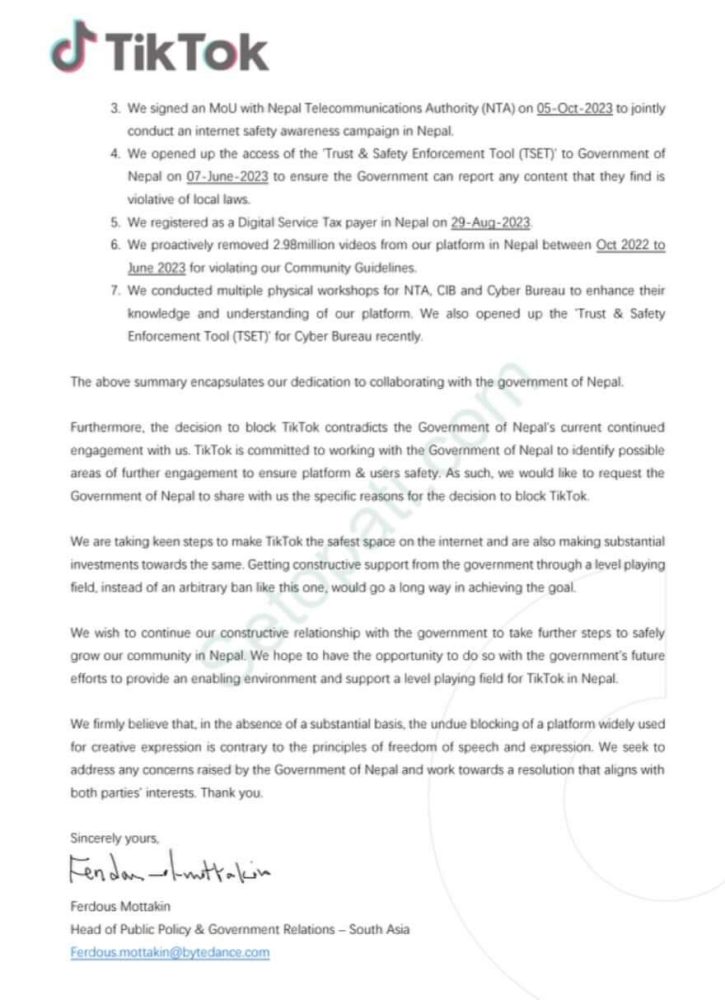 TikTok

3. We signed an MoU with Nepal Telecommunications Authority (NTA) on 05-Oct-2023 to jointly conduct an internet safety awareness campaign in Nepal.
4. We opened up the access of the 'Trust & Safety Enforcement Tool (TSET)' to Government of Nepal on 07-June-2023 to ensure the Government can report any content that they find is violative of local laws.
5. We registered as a Digital Service Tax payer in Nepal on 29-Aug-2023.
6. We proactively removed 2.98million videos from our platform in Nepal between Oct 2022 to June 2023 for violating our Community Guidelines.
7. We conducted multiple physical workshops for NTA, CIB and Cyber Bureau to enhance their knowledge and understanding of our platform. We also opened up the 'Trust & Safety Enforcement Tool (TSET)' for Cyber Bureau recently.

The above summary encapsulates our dedication to collaborating with the government of Nepal.

Furthermore, the decision to block TikTok contradicts the Government of Nepal's current continued engagement with us. TikTok is committed to working with the Government of Nepal to identify possible areas of further engagement to ensure platform & users safety. As such, we would like to request the Government of Nepal to share with us the specific reasons for the decision to block TikTok.

We are taking keen steps to make TikTok the safest space on the internet and are also making substantial investments towards the same. Getting constructive support from the government through a level playing field, instead of an arbitrary ban like this one, would go a long way in achieving the goal.

We wish to continue our constructive relationship with the government to take further steps to safely grow our community in Nepal. We hope to have the opportunity to do so with the government's future efforts to provide an enabling environment and support a level playing field for TikTok in Nepal.

We firmly believe that, in the absence of a substantial basis, the undue blocking of a platform widely used for creative expression is contrary to the principles of freedom of speech and expression. We seek to address any concerns raised by the Government of Nepal and work towards a resolution that aligns with both parties' interests. Thank you.

Sincerely yours,

Ferdous Mottakin

Ferdous Mottakin
Head of Public Policy & Government Relations – South Asia
Ferdous.mottakin@bytedance.com